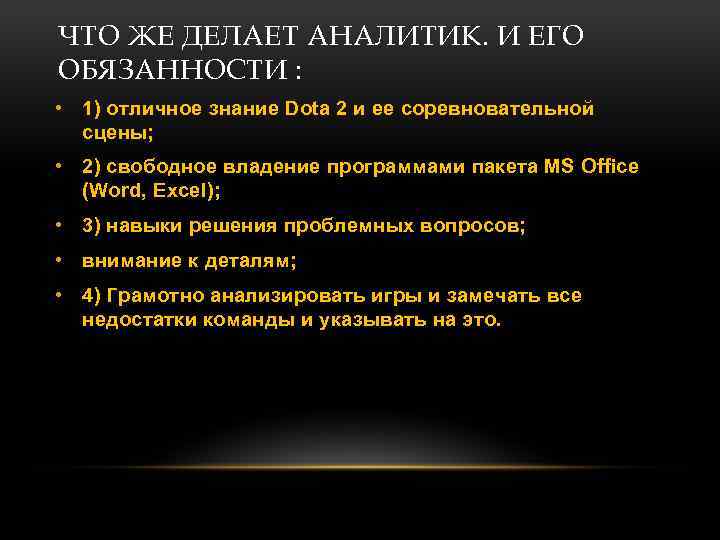 ЧТО ЖЕ ДЕЛАЕТ АНАЛИТИК. И ЕГО ОБЯЗАННОСТИ :

• 1) отличное знание Dota 2 и ее соревновательной сцены;
• 2) свободное владение программами пакета MS Office (Word, Excel);
• 3) навыки решения проблемных вопросов;
• внимание к деталям;
• 4) Грамотно анализировать игры и замечать все недостатки команды и указывать на это.